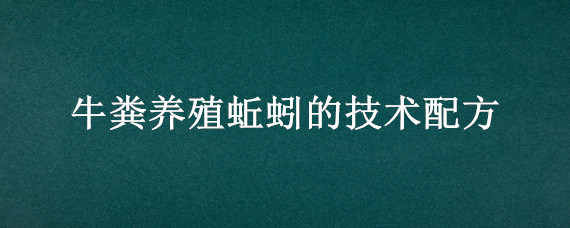 牛粪养殖蚯蚓的技术配方